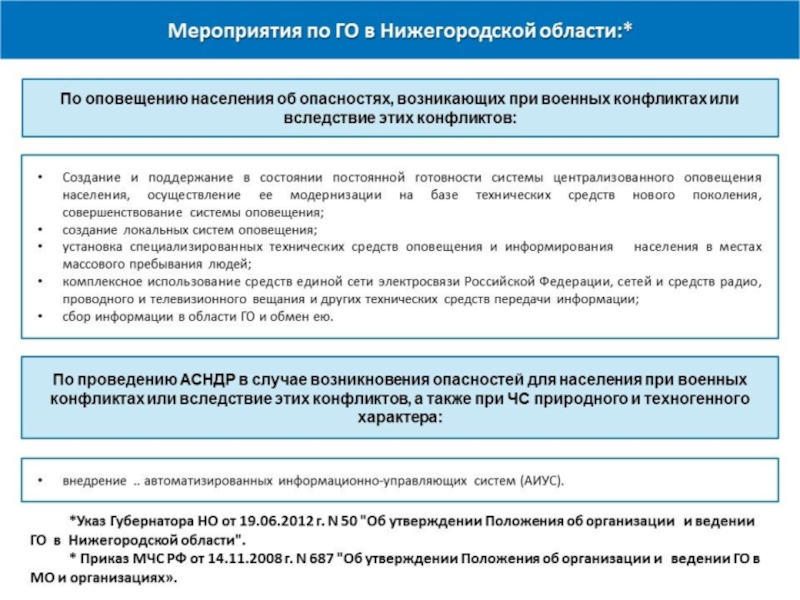 Мероприятия по ГО в Нижегородской области:*

По оповещению населения об опасностях, возникающих при военных конфликтах или вследствие этих конфликтов:

• Создание и поддержание в состоянии постоянной готовности системы централизованного оповещения населения, осуществление ее модернизации на базе технических средств нового поколения, совершенствование системы оповещения;
• создание локальных систем оповещения;
• установка специализированных технических средств оповещения и информирования населения в местах массового пребывания людей;
• комплексное использование средств единой сети электросвязи Российской Федерации, сетей и средств радио, проводного и телевизионного вещания и других технических средств передачи информации;
• сбор информации в области ГО и обмен ею.

По проведению АСНДР в случае возникновения опасностей для населения при военных конфликтах или вследствие этих конфликтов, а также при ЧС природного и техногенного характера:

• внедрение .. автоматизированных информационно-управляющих систем (АИУС).

*Указ Губернатора НО от 19.06.2012 г. N 50 "Об утверждении Положения об организации и ведении ГО в Нижегородской области".
* Приказ МЧС РФ от 14.11.2008 г. N 687 "Об утверждении Положения об организации и ведении ГО в МО и организациях».